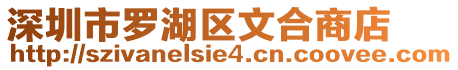 深圳市罗湖区文合商店
http://szivanelsie4.cn.coovee.com